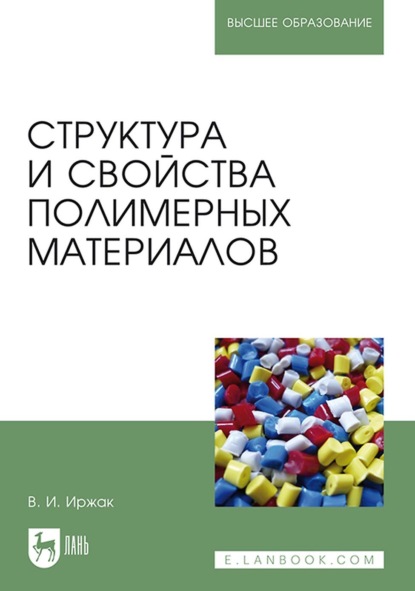 ВЫСШЕЕ ОБРАЗОВАНИЕ

СТРУКТУРА И СВОЙСТВА ПОЛИМЕРНЫХ МАТЕРИАЛОВ

В. И. Иржак

ЛАНЬ

E.LANBOOK.COM